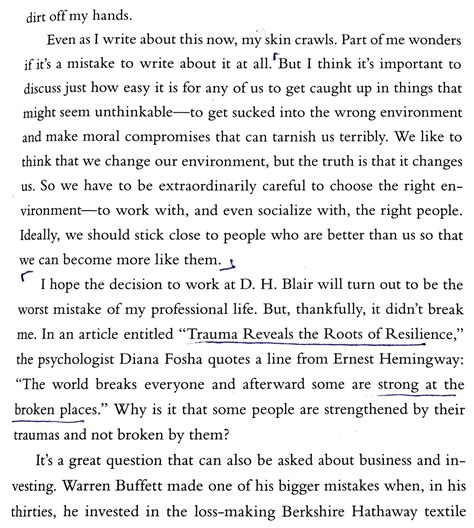 dirt off my hands.

Even as I write about this now, my skin crawls. Part of me wonders if it's a mistake to write about it at all. But I think it's important to discuss just how easy it is for any of us to get caught up in things that might seem unthinkable—to get sucked into the wrong environment and make moral compromises that can tarnish us terribly. We like to think that we change our environment, but the truth is that it changes us. So we have to be extraordinarily careful to choose the right environment—to work with, and even socialize with, the right people. Ideally, we should stick close to people who are better than us so that we can become more like them.

I hope the decision to work at D. H. Blair will turn out to be the worst mistake of my professional life. But, thankfully, it didn't break me. In an article entitled "Trauma Reveals the Roots of Resilience," the psychologist Diana Fosha quotes a line from Ernest Hemingway: "The world breaks everyone and afterward some are strong at the broken places." Why is it that some people are strengthened by their traumas and not broken by them?

It's a great question that can also be asked about business and investing. Warren Buffett made one of his bigger mistakes when, in his thirties, he invested in the loss-making Berkshire Hathaway textile